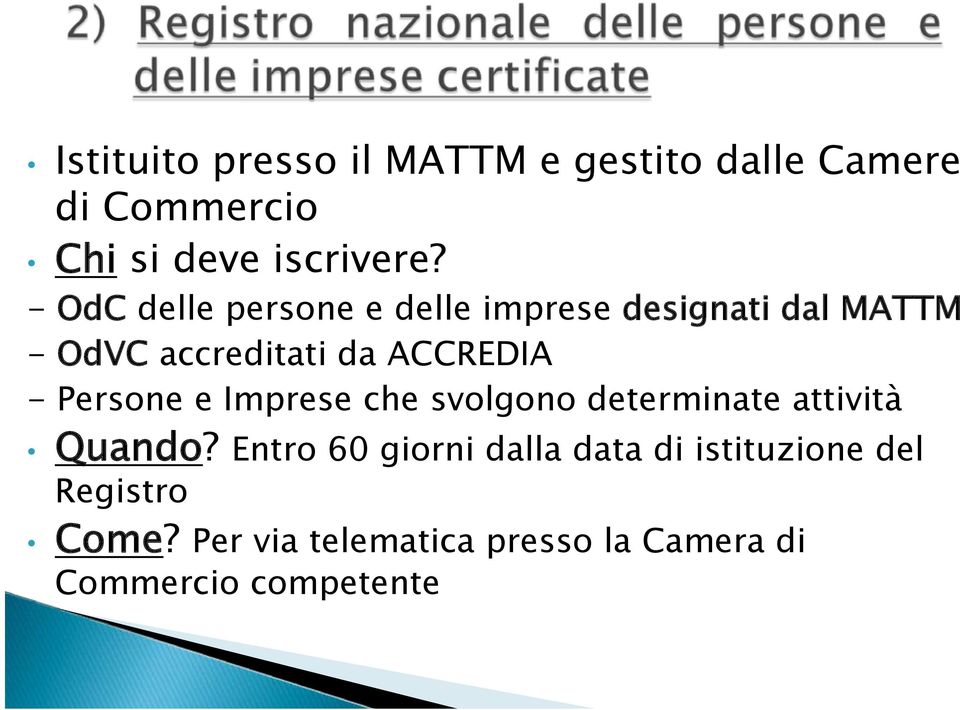 2) Registro nazionale delle persone e delle imprese certificate

• Istituito presso il MATTM e gestito dalle Camere di Commercio
• Chi si deve iscrivere?
- OdC delle persone e delle imprese designati dal MATTM
- OdVC accreditati da ACCREDIA
- Persone e Imprese che svolgono determinate attività
• Quando? Entro 60 giorni dalla data di istituzione del Registro
• Come? Per via telematica presso la Camera di Commercio competente